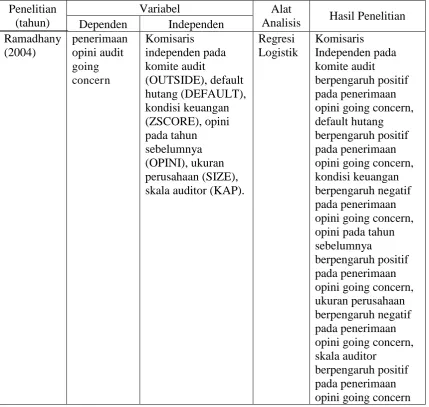 | Penelitian (tahun) | Variabel |  | Alat Analisis | Hasil Penelitian |
|---|---|---|---|---|
|  | Dependen | Independen |  |  |
| Ramadhany (2004) | penerimaan opini audit going concern | Komisaris independen pada komite audit (OUTSIDE), default hutang (DEFAULT), kondisi keuangan (ZSCORE), opini pada tahun sebelumnya (OPINI), ukuran perusahaan (SIZE), skala auditor (KAP). | Regresi Logistik | Komisaris Independen pada komite audit berpengaruh positif pada penerimaan opini going concern, default hutang berpengaruh positif pada penerimaan opini going concern, kondisi keuangan berpengaruh negatif pada penerimaan opini going concern, opini pada tahun sebelumnya berpengaruh positif pada penerimaan opini going concern, ukuran perusahaan berpengaruh negatif pada penerimaan opini going concern, skala auditor berpengaruh positif pada penerimaan opini going concern |